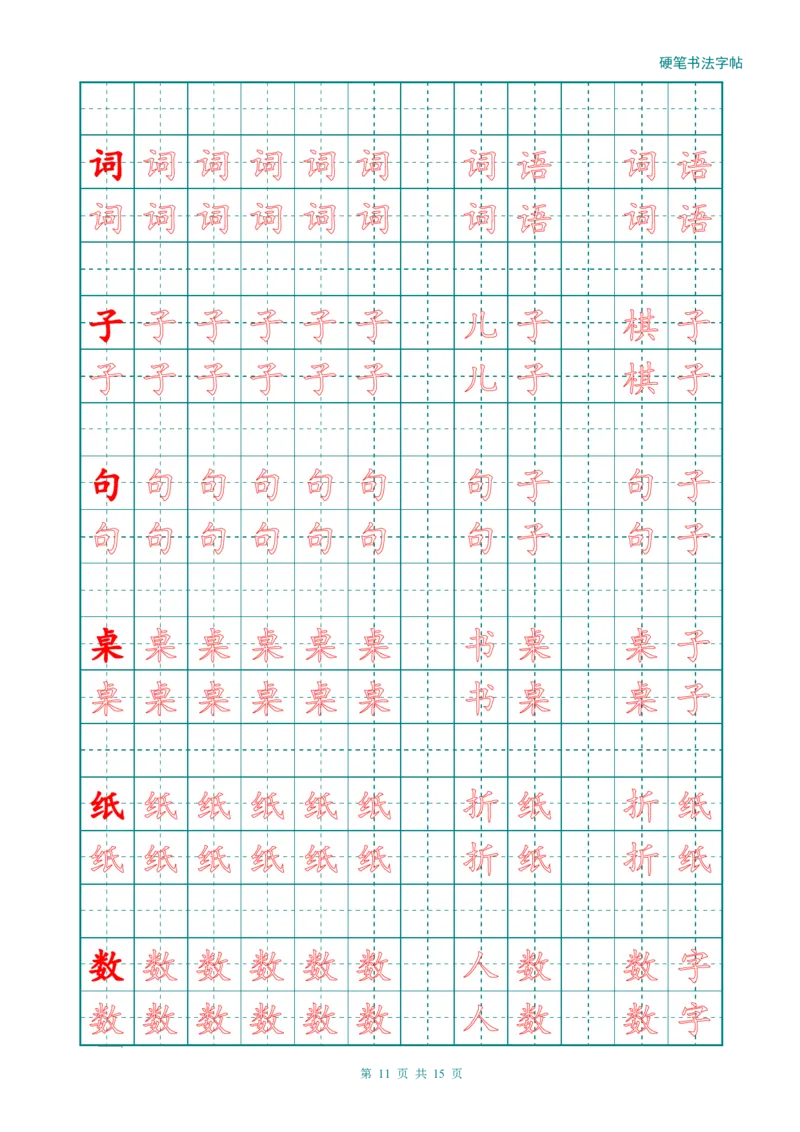 硬笔书法字帖

词 词 词 词 词 词 词语 词语
词 词 词 词 词 词 词语 词语

子 子 子 子 子 子 儿子 棋子
子 子 子 子 子 子 儿子 棋子

句 句 句 句 句 句 句子 句子
句 句 句 句 句 句 句子 句子

桌 桌 桌 桌 桌 桌 书桌 桌子
桌 桌 桌 桌 桌 桌 书桌 桌子

纸 纸 纸 纸 纸 纸 折纸 折纸
纸 纸 纸 纸 纸 纸 折纸 折纸

数 数 数 数 数 数 人数 数字
数 数 数 数 数 数 人数 数字

第 11 页 共 15 页